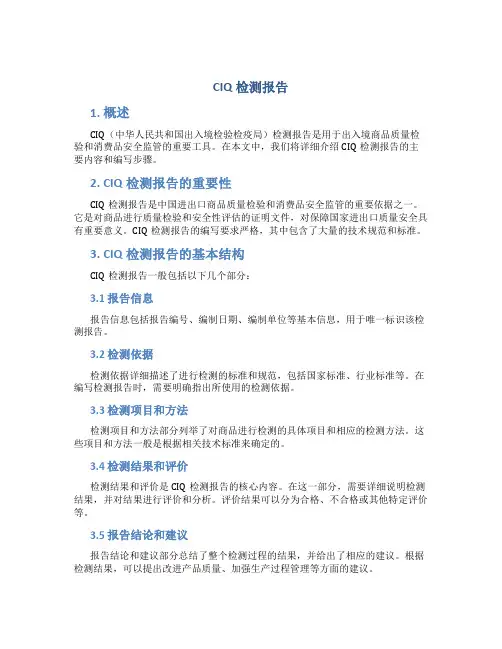 CIQ 检测报告

1. 概述

CIQ（中华人民共和国出入境检验检疫局）检测报告是用于出入境商品质量检验和消费品安全监管的重要工具。在本文中，我们将详细介绍 CIQ 检测报告的主要内容和编写步骤。

2. CIQ 检测报告的重要性

CIQ 检测报告是中国进出口商品质量检验和消费品安全监管的重要依据之一。它是对商品进行质量检验和安全性评估的证明文件，对保障国家进出口质量安全具有重要意义。CIQ 检测报告的编写要求严格，其中包含了大量的技术规范和标准。

3. CIQ 检测报告的基本结构

CIQ 检测报告一般包括以下几个部分：

3.1 报告信息

报告信息包括报告编号、编制日期、编制单位等基本信息，用于唯一标识该检测报告。

3.2 检测依据

检测依据详细描述了进行检测的标准和规范，包括国家标准、行业标准等。在编写检测报告时，需要明确指出所使用的检测依据。

3.3 检测项目和方法

检测项目和方法部分列举了对商品进行检测的具体项目和相应的检测方法。这些项目和方法一般是根据相关技术标准来确定的。

3.4 检测结果和评价

检测结果和评价是 CIQ 检测报告的核心内容。在这一部分，需要详细说明检测结果，并对结果进行评价和分析。评价结果可以分为合格、不合格或其他特定评价等。

3.5 报告结论和建议

报告结论和建议部分总结了整个检测过程的结果，并给出了相应的建议。根据检测结果，可以提出改进产品质量、加强生产过程管理等方面的建议。